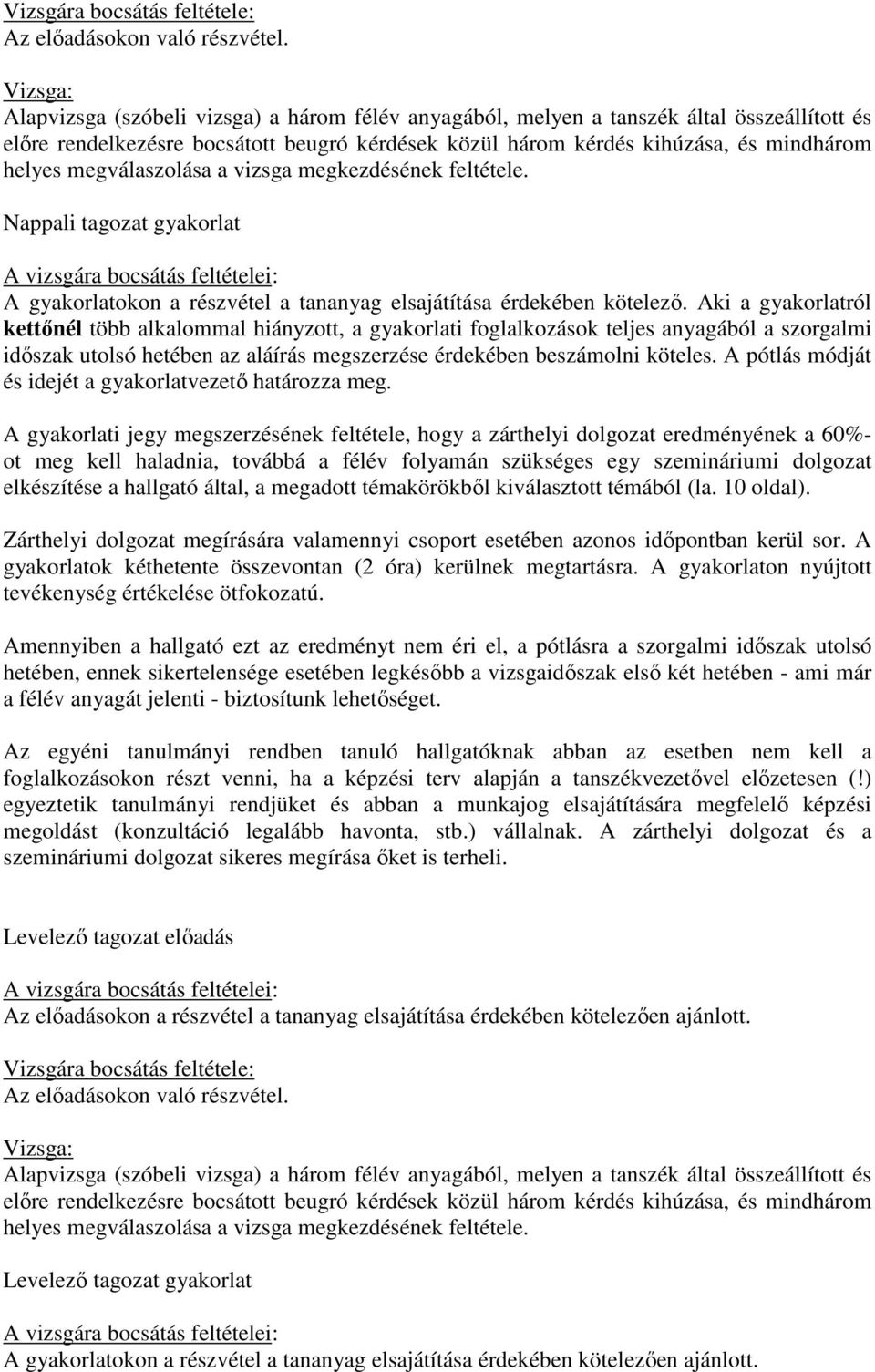 Vizsgára bocsátás feltétele:
Az előadásokon való részvétel.

Vizsga:
Alapvizsga (szóbeli vizsga) a három félév anyagából, melyen a tanszék által összeállított és előre rendelkezésre bocsátott beugró kérdések közül három kérdés kihúzása, és mindhárom helyes megválaszolása a vizsga megkezdésének feltétele.

Nappali tagozat gyakorlat

A vizsgára bocsátás feltételei:
A gyakorlatokon a részvétel a tananyag elsajátítása érdekében kötelező. Aki a gyakorlatról kettőnél több alkalommal hiányzott, a gyakorlati foglalkozások teljes anyagából a szorgalmi időszak utolsó hetében az aláírás megszerzése érdekében beszámolni köteles. A pótlás módját és idejét a gyakorlatvezető határozza meg.

A gyakorlati jegy megszerzésének feltétele, hogy a zárthelyi dolgozat eredményének a 60%-ot meg kell haladnia, továbbá a félév folyamán szükséges egy szemináriumi dolgozat elkészítése a hallgató által, a megadott témakörökből kiválasztott témából (la. 10 oldal).

Zárthelyi dolgozat megírására valamennyi csoport esetében azonos időpontban kerül sor. A gyakorlatok kéthetente összevontan (2 óra) kerülnek megtartásra. A gyakorlaton nyújtott tevékenység értékelése ötfokozatú.

Amennyiben a hallgató ezt az eredményt nem éri el, a pótlásra a szorgalmi időszak utolsó hetében, ennek sikertelensége esetében legkésőbb a vizsgaidőszak első két hetében - ami már a félév anyagát jelenti - biztosítunk lehetőséget.

Az egyéni tanulmányi rendben tanuló hallgatóknak abban az esetben nem kell a foglalkozásokon részt venni, ha a képzési terv alapján a tanszékvezetővel előzetesen (!) egyeztetik tanulmányi rendjüket és abban a munkajog elsajátítására megfelelő képzési megoldást (konzultáció legalább havonta, stb.) vállalnak. A zárthelyi dolgozat és a szemináriumi dolgozat sikeres megírása őket is terheli.

Levelező tagozat előadás

A vizsgára bocsátás feltételei:
Az előadásokon a részvétel a tananyag elsajátítása érdekében kötelezően ajánlott.

Vizsgára bocsátás feltétele:
Az előadásokon való részvétel.

Vizsga:
Alapvizsga (szóbeli vizsga) a három félév anyagából, melyen a tanszék által összeállított és előre rendelkezésre bocsátott beugró kérdések közül három kérdés kihúzása, és mindhárom helyes megválaszolása a vizsga megkezdésének feltétele.

Levelező tagozat gyakorlat

A vizsgára bocsátás feltételei:
A gyakorlatokon a részvétel a tananyag elsajátítása érdekében kötelezően ajánlott.